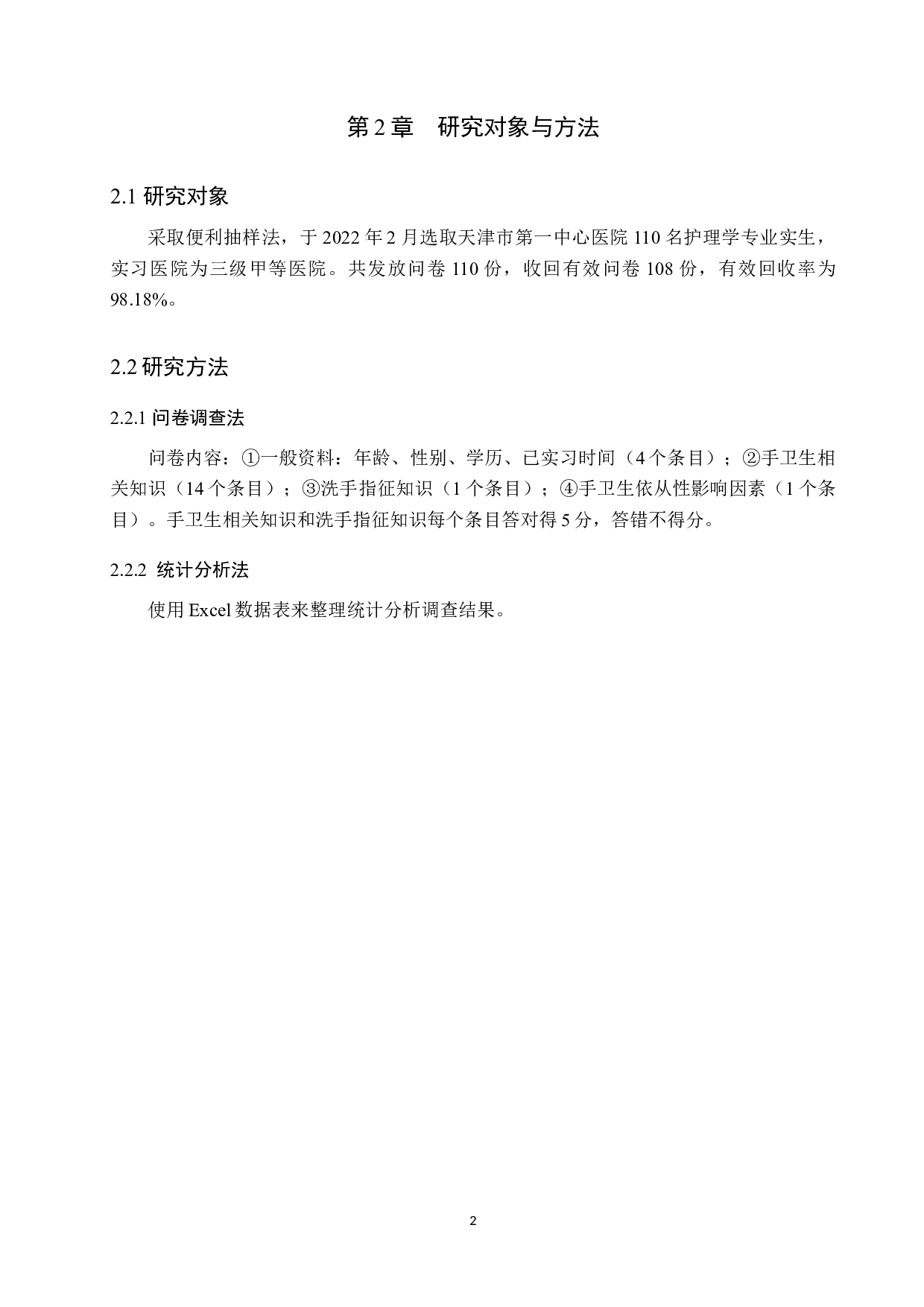 第 2 章　研究对象与方法

2.1 研究对象

采取便利抽样法，于 2022 年 2 月选取天津市第一中心医院 110 名护理学专业实生，实习医院为三级甲等医院。共发放问卷 110 份，收回有效问卷 108 份，有效回收率为 98.18%。

2.2 研究方法

2.2.1 问卷调查法

问卷内容：①一般资料：年龄、性别、学历、已实习时间（4 个条目）；②手卫生相关知识（14 个条目）；③洗手指征知识（1 个条目）；④手卫生依从性影响因素（1 个条目）。手卫生相关知识和洗手指征知识每个条目答对得 5 分，答错不得分。

2.2.2 统计分析法

使用 Excel 数据表来整理统计分析调查结果。

2